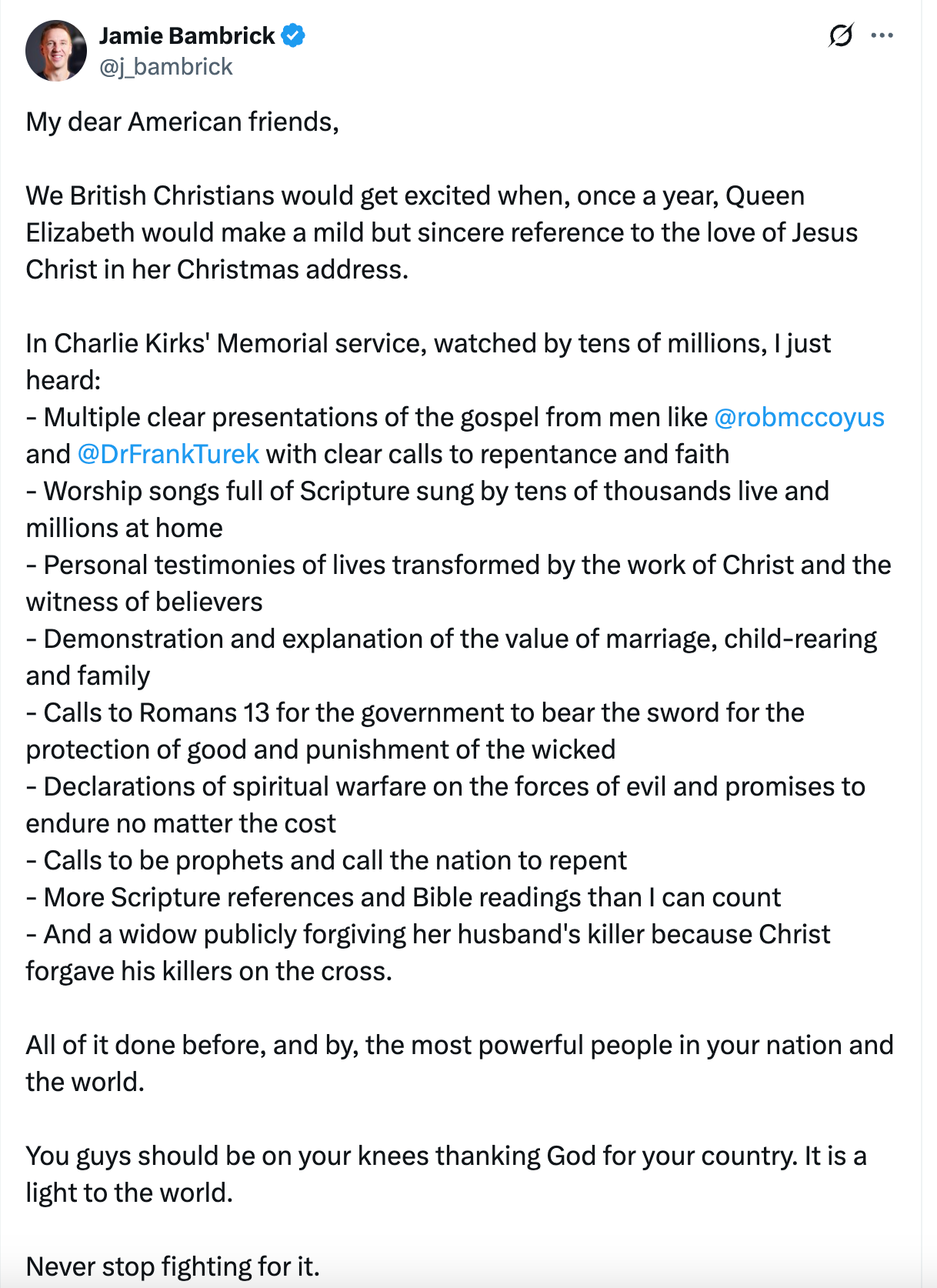 Jamie Bambrick
@j_bambrick

My dear American friends,

We British Christians would get excited when, once a year, Queen Elizabeth would make a mild but sincere reference to the love of Jesus Christ in her Christmas address.

In Charlie Kirks' Memorial service, watched by tens of millions, I just heard:
- Multiple clear presentations of the gospel from men like @robmccoyus and @DrFrankTurek with clear calls to repentance and faith
- Worship songs full of Scripture sung by tens of thousands live and millions at home
- Personal testimonies of lives transformed by the work of Christ and the witness of believers
- Demonstration and explanation of the value of marriage, child-rearing and family
- Calls to Romans 13 for the government to bear the sword for the protection of good and punishment of the wicked
- Declarations of spiritual warfare on the forces of evil and promises to endure no matter the cost
- Calls to be prophets and call the nation to repent
- More Scripture references and Bible readings than I can count
- And a widow publicly forgiving her husband's killer because Christ forgave his killers on the cross.

All of it done before, and by, the most powerful people in your nation and the world.

You guys should be on your knees thanking God for your country. It is a light to the world.

Never stop fighting for it.